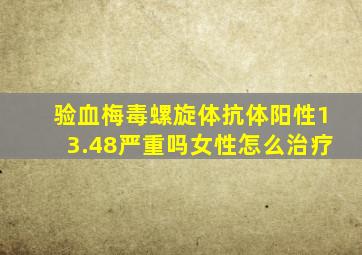 验血梅毒螺旋体抗体阳性13.48严重吗女性怎么治疗